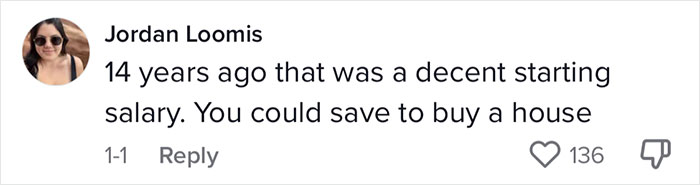 Jordan Loomis
14 years ago that was a decent starting salary. You could save to buy a house

1-1 Reply 136